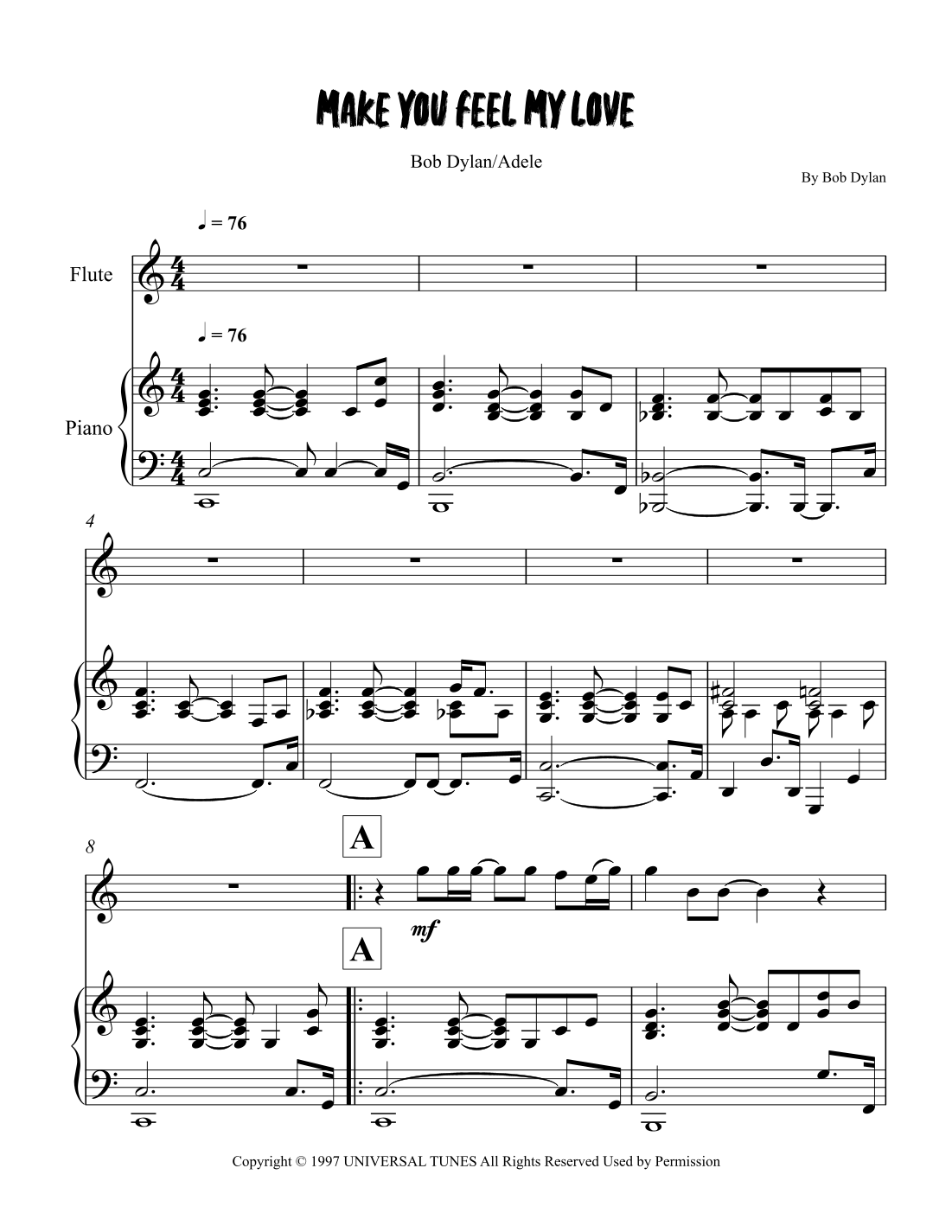 MAKE YOU FEEL MY LOVE

Bob Dylan/Adele

By Bob Dylan

♩ = 76

Flute

♩ = 76

Piano

4

8

A

mf

A

Copyright © 1997 UNIVERSAL TUNES All Rights Reserved Used by Permission